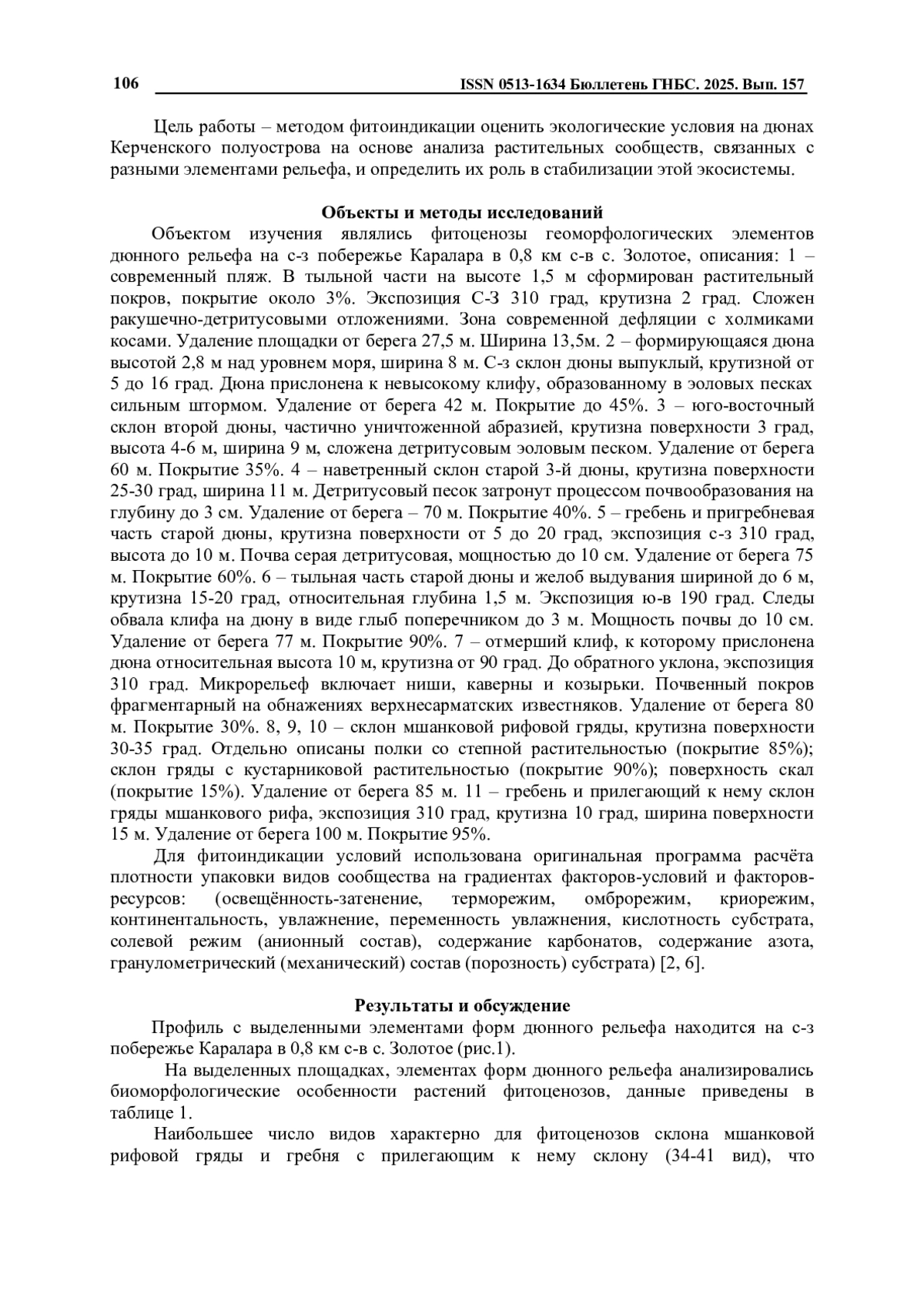 106 ISSN 0513-1634 Бюллетень ГНБС. 2025. Вып. 157

Цель работы – методом фитоиндикации оценить экологические условия на дюнах Керченского полуострова на основе анализа растительных сообществ, связанных с разными элементами рельефа, и определить их роль в стабилизации этой экосистемы.

Объекты и методы исследований

Объектом изучения являлись фитоценозы геоморфологических элементов дюнного рельефа на с-з побережье Каралара в 0,8 км с-в с. Золотое, описания: 1 – современный пляж. В тыльной части на высоте 1,5 м сформирован растительный покров, покрытие около 3%. Экспозиция С-З 310 град, крутизна 2 град. Сложен ракушечно-детритусовыми отложениями. Зона современной дефляции с холмиками косами. Удаление площадки от берега 27,5 м. Ширина 13,5м. 2 – формирующаяся дюна высотой 2,8 м над уровнем моря, ширина 8 м. С-з склон дюны выпуклый, крутизной от 5 до 16 град. Дюна прислонена к невысокому клифу, образованному в эоловых песках сильным штормом. Удаление от берега 42 м. Покрытие до 45%. 3 – юго-восточный склон второй дюны, частично уничтоженной абразией, крутизна поверхности 3 град, высота 4-6 м, ширина 9 м, сложена детритусовым эоловым песком. Удаление от берега 60 м. Покрытие 35%. 4 – наветренный склон старой 3-й дюны, крутизна поверхности 25-30 град, ширина 11 м. Детритусовый песок затронут процессом почвообразования на глубину до 3 см. Удаление от берега – 70 м. Покрытие 40%. 5 – гребень и пригребневая часть старой дюны, крутизна поверхности от 5 до 20 град, экспозиция с-з 310 град, высота до 10 м. Почва серая детритусовая, мощностью до 10 см. Удаление от берега 75 м. Покрытие 60%. 6 – тыльная часть старой дюны и желоб выдувания шириной до 6 м, крутизна 15-20 град, относительная глубина 1,5 м. Экспозиция ю-в 190 град. Следы обвала клифа на дюну в виде глыб поперечником до 3 м. Мощность почвы до 10 см. Удаление от берега 77 м. Покрытие 90%. 7 – отмерший клиф, к которому прислонена дюна относительная высота 10 м, крутизна от 90 град. До обратного уклона, экспозиция 310 град. Микрорельеф включает ниши, каверны и козырьки. Почвенный покров фрагментарный на обнажениях верхнесарматских известняков. Удаление от берега 80 м. Покрытие 30%. 8, 9, 10 – склон мшанковой рифовой гряды, крутизна поверхности 30-35 град. Отдельно описаны полки со степной растительностью (покрытие 85%); склон гряды с кустарниковой растительностью (покрытие 90%); поверхность скал (покрытие 15%). Удаление от берега 85 м. 11 – гребень и прилегающий к нему склон гряды мшанкового рифа, экспозиция 310 град, крутизна 10 град, ширина поверхности 15 м. Удаление от берега 100 м. Покрытие 95%.

Для фитоиндикации условий использована оригинальная программа расчёта плотности упаковки видов сообщества на градиентах факторов-условий и факторов-ресурсов: (освещённость-затенение, терморежим, омброрежим, криорежим, континентальность, увлажнение, переменность увлажнения, кислотность субстрата, солевой режим (анионный состав), содержание карбонатов, содержание азота, гранулометрический (механический) состав (порозность) субстрата) [2, 6].

Результаты и обсуждение

Профиль с выделенными элементами форм дюнного рельефа находится на с-з побережье Каралара в 0,8 км с-в с. Золотое (рис.1).

На выделенных площадках, элементах форм дюнного рельефа анализировались биоморфологические особенности растений фитоценозов, данные приведены в таблице 1.

Наибольшее число видов характерно для фитоценозов склона мшанковой рифовой гряды и гребня с прилегающим к нему склону (34-41 вид), что